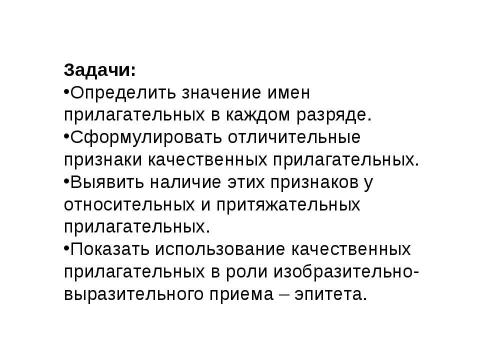 Задачи:
•Определить значение имен прилагательных в каждом разряде.
•Сформулировать отличительные признаки качественных прилагательных.
•Выявить наличие этих признаков у относительных и притяжательных прилагательных.
•Показать использование качественных прилагательных в роли изобразительно-выразительного приема – эпитета.